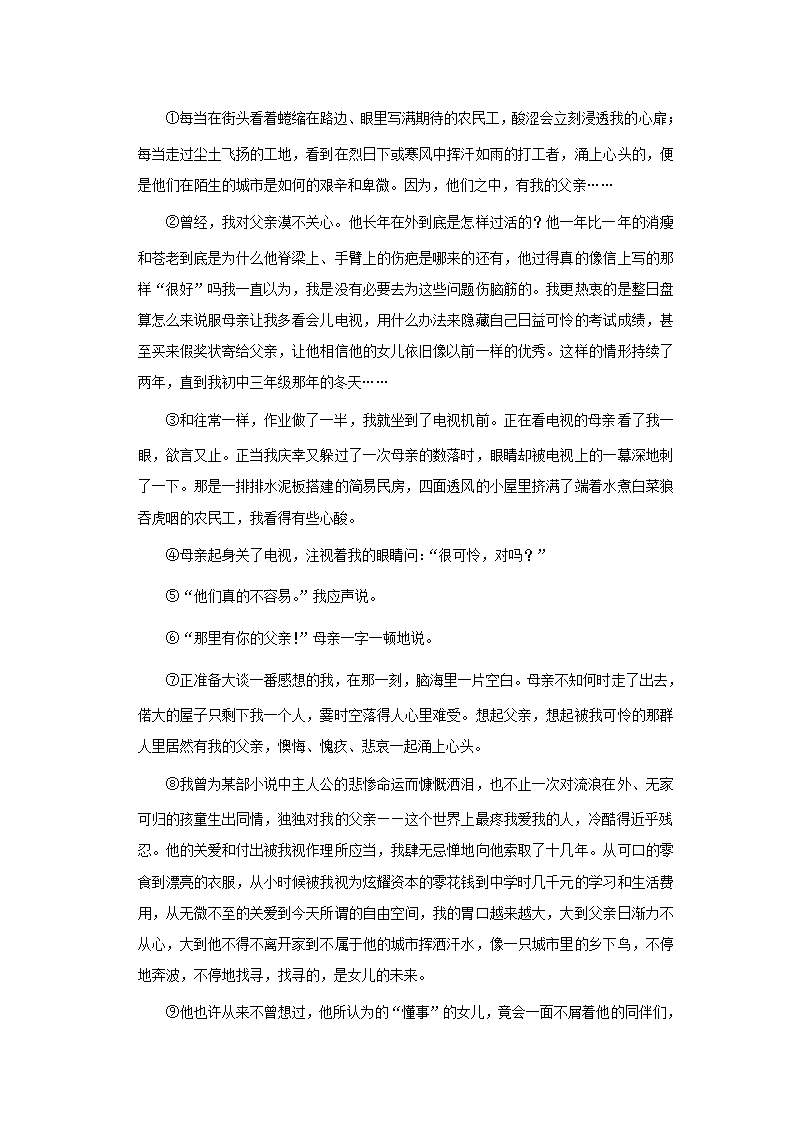 ①每当在街头看着蜷缩在路边、眼里写满期待的农民工，酸涩会立刻浸透我的心扉；每当走过尘土飞扬的工地，看到在烈日下或寒风中挥汗如雨的打工者，涌上心头的，便是他们在陌生的城市是如何的艰辛和卑微。因为，他们之中，有我的父亲……

②曾经，我对父亲漠不关心。他长年在外到底是怎样过活的？他一年比一年的消瘦和苍老到底是为什么他脊梁上、手臂上的伤疤是哪来的还有，他过得真的像信上写的那样“很好”吗我一直以为，我是没有必要去为这些问题伤脑筋的。我更热衷的是整日盘算怎么来说服母亲让我多看会儿电视，用什么办法来隐藏自己日益可怜的考试成绩，甚至买来假奖状寄给父亲，让他相信他的女儿依旧像以前一样的优秀。这样的情形持续了两年，直到我初中三年级那年的冬天……

③和往常一样，作业做了一半，我就坐到了电视机前。正在看电视的母亲看了我一眼，欲言又止。正当我庆幸又躲过了一次母亲的数落时，眼睛却被电视上的一幕深地刺了一下。那是一排排水泥板搭建的简易民房，四面透风的小屋里挤满了端着水煮白菜狼吞虎咽的农民工，我看得有些心酸。

④母亲起身关了电视，注视着我的眼睛问：“很可怜，对吗？”

⑤“他们真的不容易。”我应声说。

⑥“那里有你的父亲！”母亲一字一顿地说。

⑦正准备大谈一番感想的我，在那一刻，脑海里一片空白。母亲不知何时走了出去，偌大的屋子只剩下我一个人，霎时空落得人心里难受。想起父亲，想起被我可怜的那群人里居然有我的父亲，懊悔、愧疚、悲哀一起涌上心头。

⑧我曾为某部小说中主人公的悲惨命运而慷慨洒泪，也不止一次对流浪在外、无家可归的孩童生出同情，独独对我的父亲——这个世界上最疼我爱我的人，冷酷得近乎残忍。他的关爱和付出被我视作理所应当，我肆无忌惮地向他索取了十几年。从可口的零食到漂亮的衣服，从小时候被我视为炫耀资本的零花钱到中学时几千元的学习和生活费用，从无微不至的关爱到今天所谓的自由空间，我的胃口越来越大，大到父亲日渐力不从心，大到他不得不离开家到不属于他的城市挥洒汗水，像一只城市里的乡下鸟，不停地奔波，不停地找寻，找寻的，是女儿的未来。

⑨他也许从来不曾想过，他所认为的“懂事”的女儿，竟会一面不屑着他的同伴们，